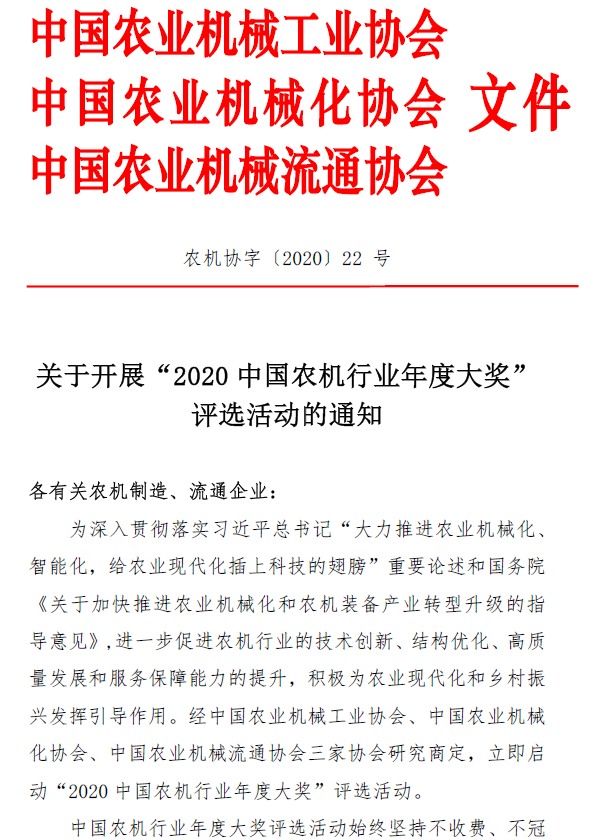 中国农业机械工业协会
中国农业机械化协会 文件
中国农业机械流通协会

农机协字〔2020〕22 号

关于开展“2020 中国农机行业年度大奖”评选活动的通知

各有关农机制造、流通企业：

为深入贯彻落实习近平总书记“大力推进农业机械化、智能化，给农业现代化插上科技的翅膀”重要论述和国务院《关于加快推进农业机械化和农机装备产业转型升级的指导意见》，进一步促进农机行业的技术创新、结构优化、高质量发展和服务保障能力的提升，积极为农业现代化和乡村振兴发挥引导作用。经中国农业机械工业协会、中国农业机械化协会、中国农业机械流通协会三家协会研究商定，立即启动“2020 中国农机行业年度大奖”评选活动。

中国农机行业年度大奖评选活动始终坚持不收费、不冠